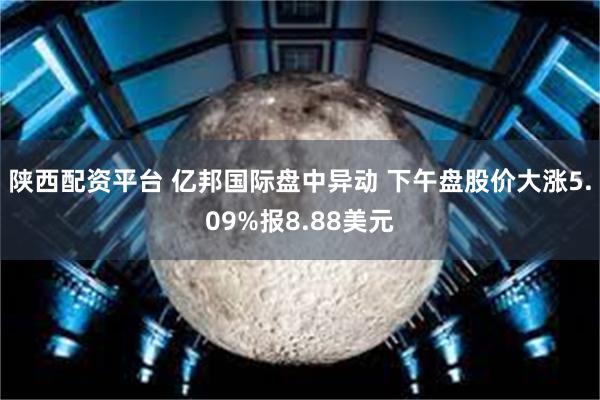 陕西配资平台 亿邦国际盘中异动 下午盘股价大涨5.09%报8.88美元